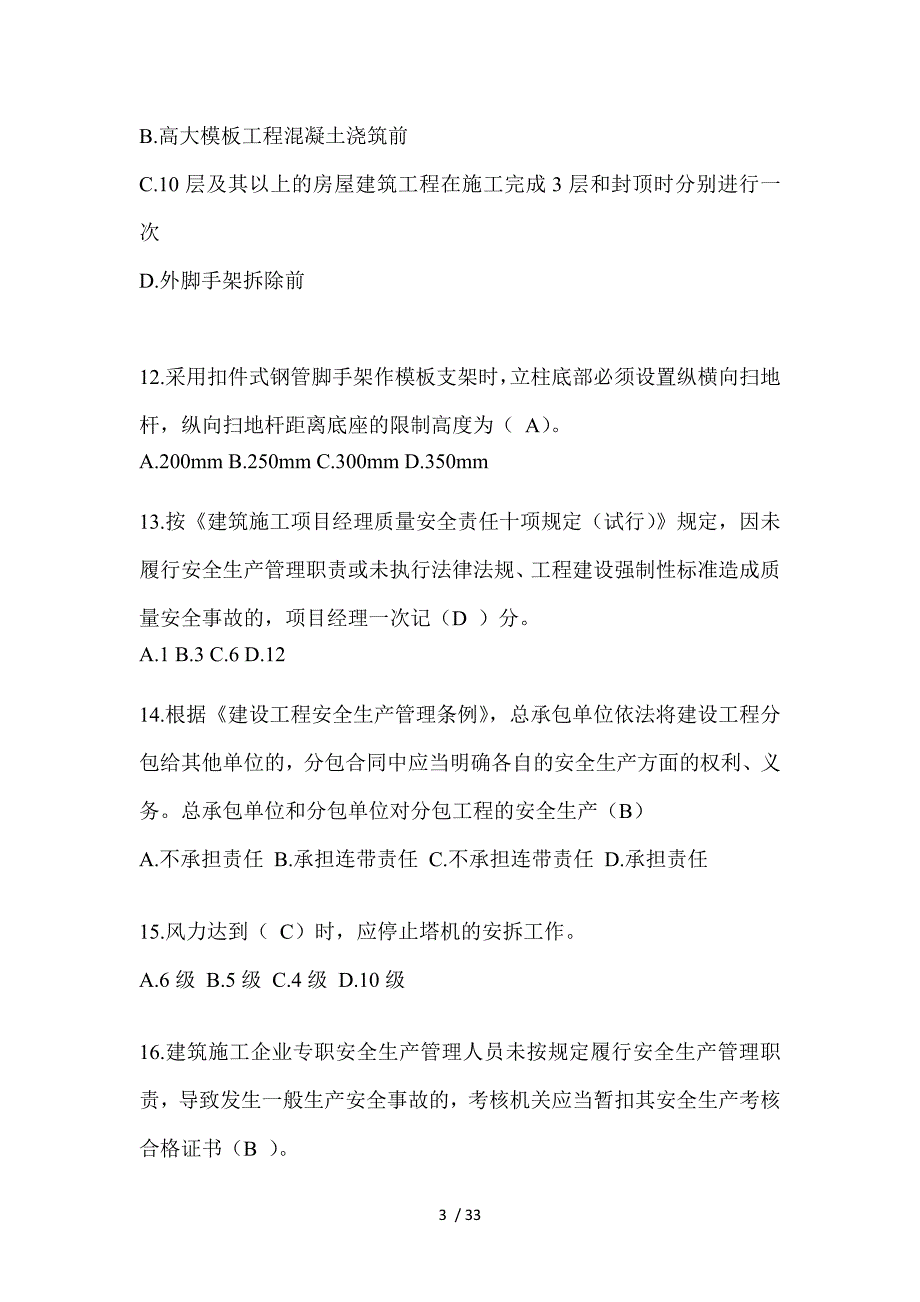 B.高大模板工程混凝土浇筑前

C.10 层及其以上的房屋建筑工程在施工完成 3 层和封顶时分别进行一次

D.外脚手架拆除前

12.采用扣件式钢管脚手架作模板支架时，立柱底部必须设置纵横向扫地杆，纵向扫地杆距离底座的限制高度为（ A）。
A.200mm B.250mm C.300mm D.350mm

13.按《建筑施工项目经理质量安全责任十项规定（试行）》规定，因未履行安全生产管理职责或未执行法律法规、工程建设强制性标准造成质量安全事故的，项目经理一次记（D ）分。
A.1 B.3 C.6 D.12

14.根据《建设工程安全生产管理条例》，总承包单位依法将建设工程分包给其他单位的，分包合同中应当明确各自的安全生产方面的权利、义务。总承包单位和分包单位对分包工程的安全生产（B）

A.不承担责任 B.承担连带责任 C.不承担连带责任 D.承担责任

15.风力达到（ C）时，应停止塔机的安拆工作。

A.6 级 B.5 级 C.4 级 D.10 级

16.建筑施工企业专职安全生产管理人员未按规定履行安全生产管理职责，导致发生一般生产安全事故的，考核机关应当暂扣其安全生产考核合格证书（B ）。

3 / 33